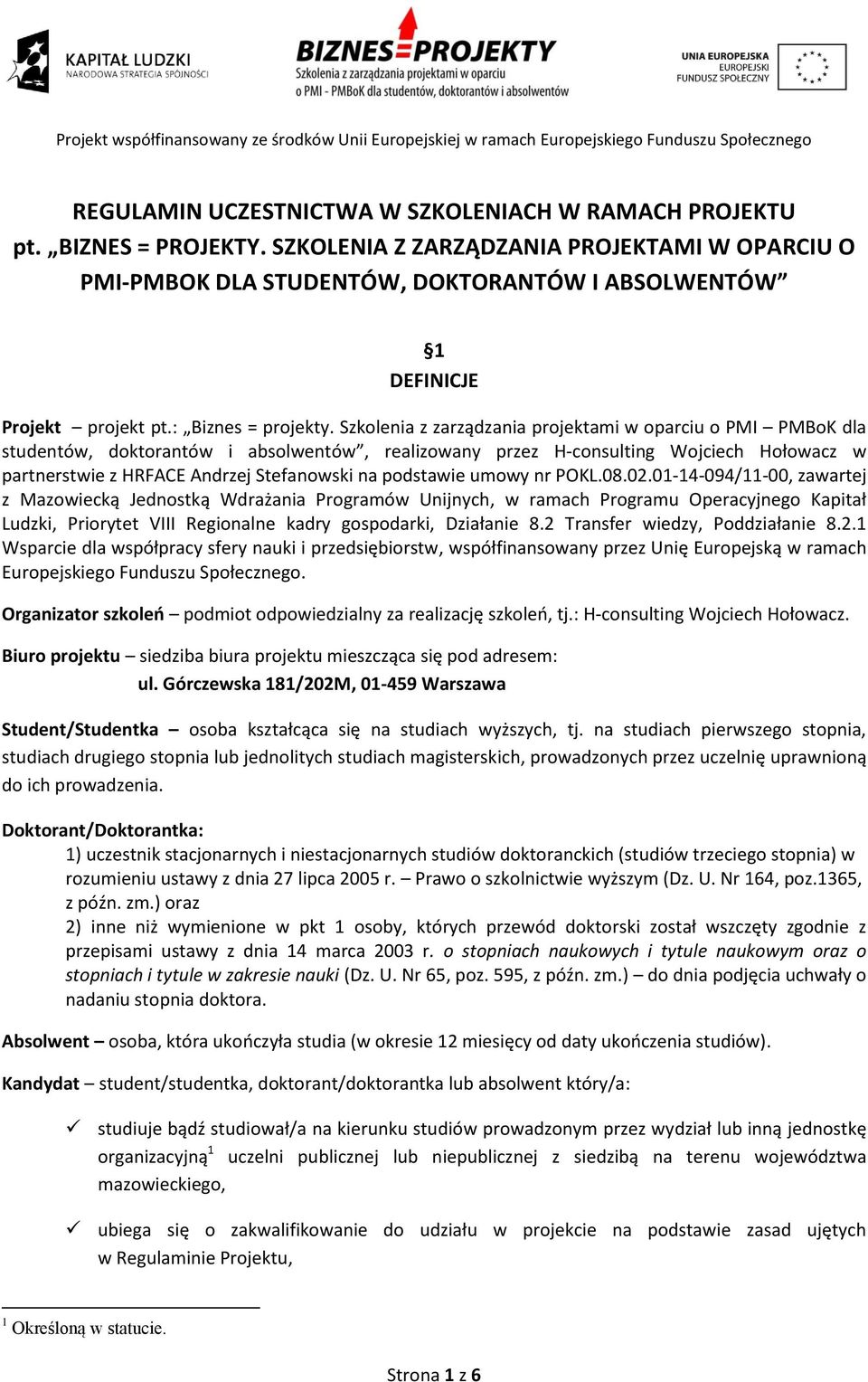 KAPITAŁ LUDZKI
NARODOWA STRATEGIA SPÓJNOŚCI

BIZNES=PROJEKTY
Szkolenia z zarządzania projektami w oparciu o PMI - PMBoK dla studentów, doktorantów i absolwentów

UNIA EUROPEJSKA
EUROPEJSKI
FUNDUSZ SPOŁECZNY

Projekt współfinansowany ze środków Unii Europejskiej w ramach Europejskiego Funduszu Społecznego

REGULAMIN UCZESTNICTWA W SZKOLENIACH W RAMACH PROJEKTU pt. „BIZNES = PROJEKTY. SZKOLENIA Z ZARZĄDZANIA PROJEKTAMI W OPARCIU O PMI-PMBOK DLA STUDENTÓW, DOKTORANTÓW I ABSOLWENTÓW”

§1
DEFINICJE

Projekt – projekt pt.: „Biznes = projekty. Szkolenia z zarządzania projektami w oparciu o PMI – PMBoK dla studentów, doktorantów i absolwentów”, realizowany przez H-consulting Wojciech Hołowacz w partnerstwie z HRFACE Andrzej Stefanowski na podstawie umowy nr POKL.08.02.01-14-094/11-00, zawartej z Mazowiecką Jednostką Wdrażania Programów Unijnych, w ramach Programu Operacyjnego Kapitał Ludzki, Priorytet VIII Regionalne kadry gospodarki, Działanie 8.2 Transfer wiedzy, Poddziałanie 8.2.1 Wsparcie dla współpracy sfery nauki i przedsiębiorstw, współfinansowany przez Unię Europejską w ramach Europejskiego Funduszu Społecznego.

Organizator szkoleń – podmiot odpowiedzialny za realizację szkoleń, tj.: H-consulting Wojciech Hołowacz.

Biuro projektu – siedziba biura projektu mieszcząca się pod adresem:
ul. Górczewska 181/202M, 01-459 Warszawa

Student/Studentka – osoba kształcąca się na studiach wyższych, tj. na studiach pierwszego stopnia, studiach drugiego stopnia lub jednolitych studiach magisterskich, prowadzonych przez uczelnię uprawnioną do ich prowadzenia.

Doktorant/Doktorantka:
1) uczestnik stacjonarnych i niestacjonarnych studiów doktoranckich (studiów trzeciego stopnia) w rozumieniu ustawy z dnia 27 lipca 2005 r. – Prawo o szkolnictwie wyższym (Dz. U. Nr 164, poz.1365, z późn. zm.) oraz
2) inne niż wymienione w pkt 1 osoby, których przewód doktorski został wszczęty zgodnie z przepisami ustawy z dnia 14 marca 2003 r. o stopniach naukowych i tytule naukowym oraz o stopniach i tytule w zakresie nauki (Dz. U. Nr 65, poz. 595, z późn. zm.) – do dnia podjęcia uchwały o nadaniu stopnia doktora.

Absolwent – osoba, która ukończyła studia (w okresie 12 miesięcy od daty ukończenia studiów).

Kandydat – student/studentka, doktorant/doktorantka lub absolwent który/a:

✓ studiuje bądź studiował/a na kierunku studiów prowadzonym przez wydział lub inną jednostkę organizacyjną$^1$ uczelni publicznej lub niepublicznej z siedzibą na terenu województwa mazowieckiego,

✓ ubiega się o zakwalifikowanie do udziału w projekcie na podstawie zasad ujętych w Regulaminie Projektu,

$^1$ Określoną w statucie.

Strona 1 z 6